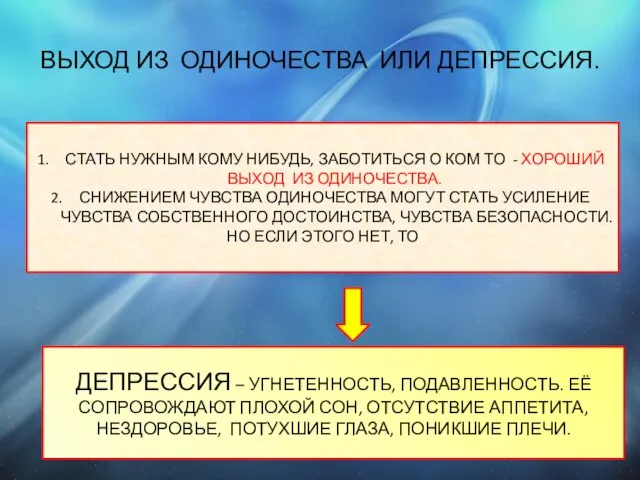 ВЫХОД ИЗ ОДИНОЧЕСТВА ИЛИ ДЕПРЕССИЯ.

1. СТАТЬ НУЖНЫМ КОМУ НИБУДЬ, ЗАБОТИТЬСЯ О КОМ ТО - ХОРОШИЙ ВЫХОД ИЗ ОДИНОЧЕСТВА.
2. СНИЖЕНИЕМ ЧУВСТВА ОДИНОЧЕСТВА МОГУТ СТАТЬ УСИЛЕНИЕ ЧУВСТВА СОБСТВЕННОГО ДОСТОИНСТВА, ЧУВСТВА БЕЗОПАСНОСТИ. НО ЕСЛИ ЭТОГО НЕТ, ТО

ДЕПРЕССИЯ – УГНЕТЕННОСТЬ, ПОДАВЛЕННОСТЬ. ЕЁ СОПРОВОЖДАЮТ ПЛОХОЙ СОН, ОТСУТСТВИЕ АППЕТИТА, НЕЗДОРОВЬЕ, ПОТУХШИЕ ГЛАЗА, ПОНИКШИЕ ПЛЕЧИ.